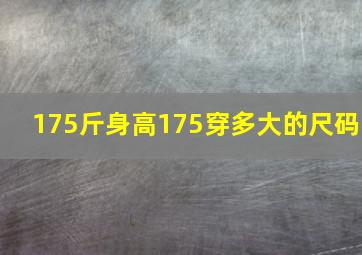 175斤身高175穿多大的尺码